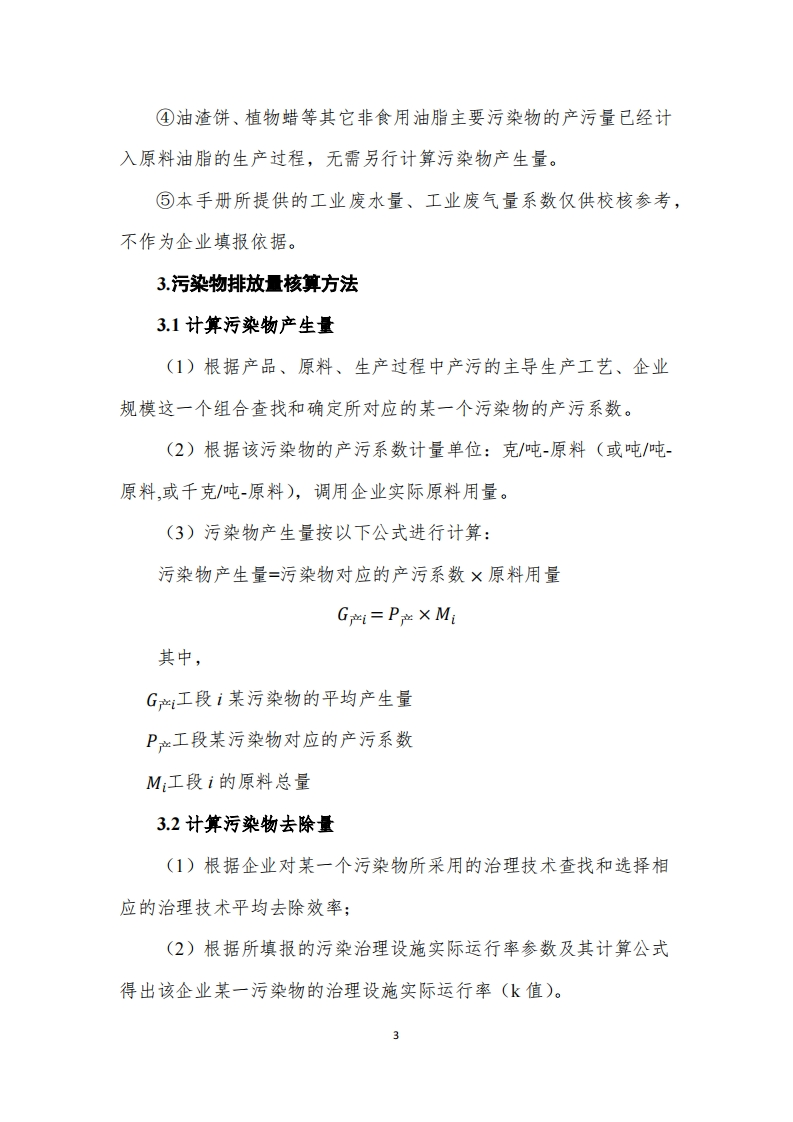 ④油渣饼、植物蜡等其它非食用油脂主要污染物的产污量已经计入原料油脂的生产过程，无需另行计算污染物产生量。

⑤本手册所提供的工业废水量、工业废气量系数仅供校核参考，不作为企业填报依据。

3.污染物排放量核算方法

3.1 计算污染物产生量

（1）根据产品、原料、生产过程中产污的主导生产工艺、企业规模这一个组合查找和确定所对应的某一个污染物的产污系数。

（2）根据该污染物的产污系数计量单位：克/吨-原料（或吨/吨-原料,或千克/吨-原料），调用企业实际原料用量。

（3）污染物产生量按以下公式进行计算：

污染物产生量=污染物对应的产污系数 × 原料用量

$G_{产i} = P_{产} \times M_i$

其中，

$G_{产i}$工段 $i$ 某污染物的平均产生量

$P_{产}$工段某污染物对应的产污系数

$M_i$工段 $i$ 的原料总量

3.2 计算污染物去除量

（1）根据企业对某一个污染物所采用的治理技术查找和选择相应的治理技术平均去除效率；

（2）根据所填报的污染治理设施实际运行率参数及其计算公式得出该企业某一污染物的治理设施实际运行率（k 值）。

3